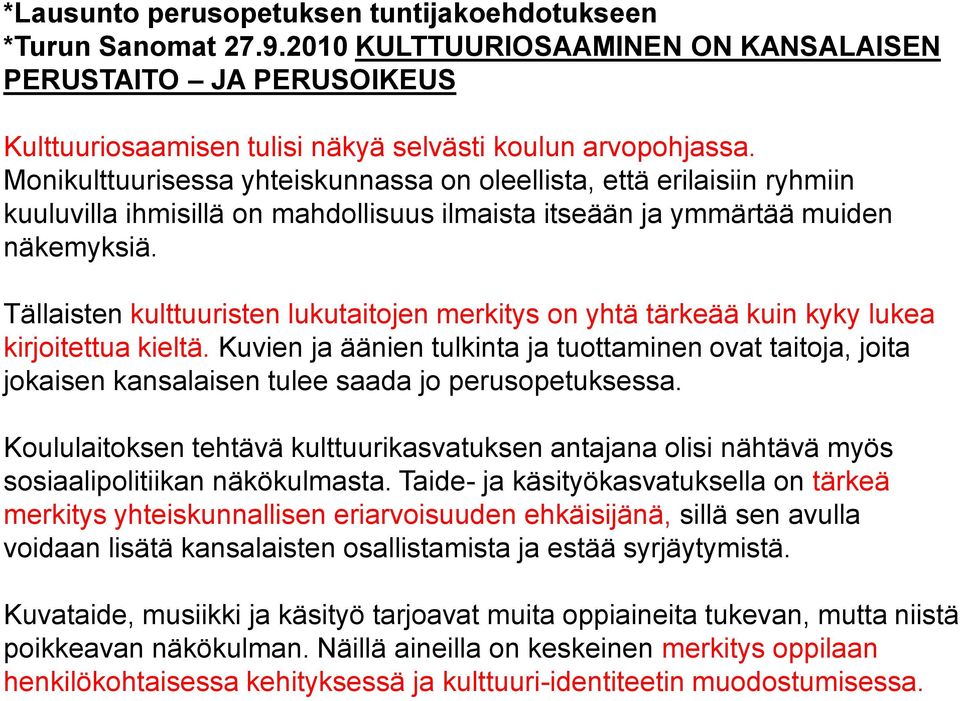 *Lausunto perusopetuksen tuntijakoehdotukseen
*Turun Sanomat 27.9.2010 KULTTUURIOSAAMINEN ON KANSALAISEN PERUSTAITO – JA PERUSOIKEUS

Kulttuuriosaamisen tulisi näkyä selvästi koulun arvopohjassa. Monikulttuurisessa yhteiskunnassa on oleellista, että erilaisiin ryhmiin kuuluvilla ihmisillä on mahdollisuus ilmaista itseään ja ymmärtää muiden näkemyksiä.

Tällaisten kulttuuristen lukutaitojen merkitys on yhtä tärkeää kuin kyky lukea kirjoitettua kieltä. Kuvien ja äänien tulkinta ja tuottaminen ovat taitoja, joita jokaisen kansalaisen tulee saada jo perusopetuksessa.

Koululaitoksen tehtävä kulttuurikasvatuksen antajana olisi nähtävä myös sosiaalipolitiikan näkökulmasta. Taide- ja käsityökasvatuksella on tärkeä merkitys yhteiskunnallisen eriarvoisuuden ehkäisijänä, sillä sen avulla voidaan lisätä kansalaisten osallistamista ja estää syrjäytymistä.

Kuvataide, musiikki ja käsityö tarjoavat muita oppiaineita tukevan, mutta niistä poikkeavan näkökulman. Näillä aineilla on keskeinen merkitys oppilaan henkilökohtaisessa kehityksessä ja kulttuuri-identiteetin muodostumisessa.